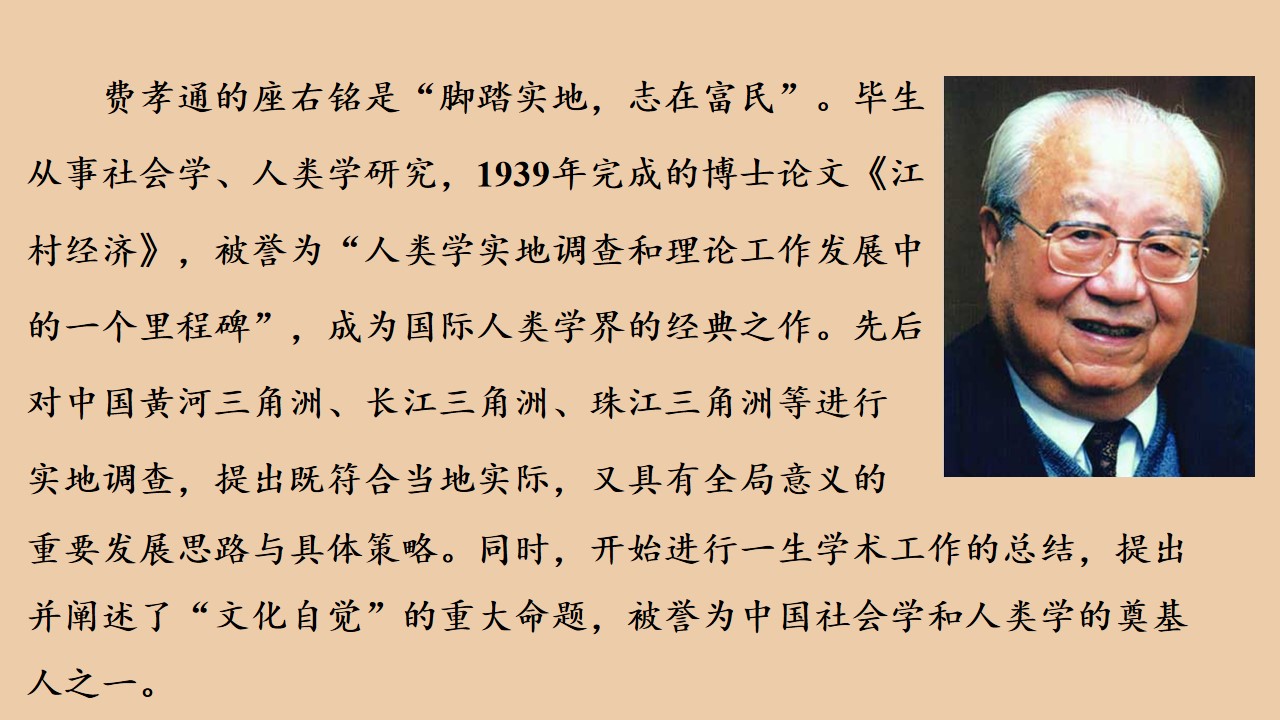 费孝通的座右铭是“脚踏实地，志在富民”。毕生从事社会学、人类学研究，1939年完成的博士论文《江村经济》，被誉为“人类学实地调查和理论工作发展中的一个里程碑”，成为国际人类学界的经典之作。先后对中国黄河三角洲、长江三角洲、珠江三角洲等进行实地调查，提出既符合当地实际，又具有全局意义的重要发展思路与具体策略。同时，开始进行一生学术工作的总结，提出并阐述了“文化自觉”的重大命题，被誉为中国社会学和人类学的奠基人之一。